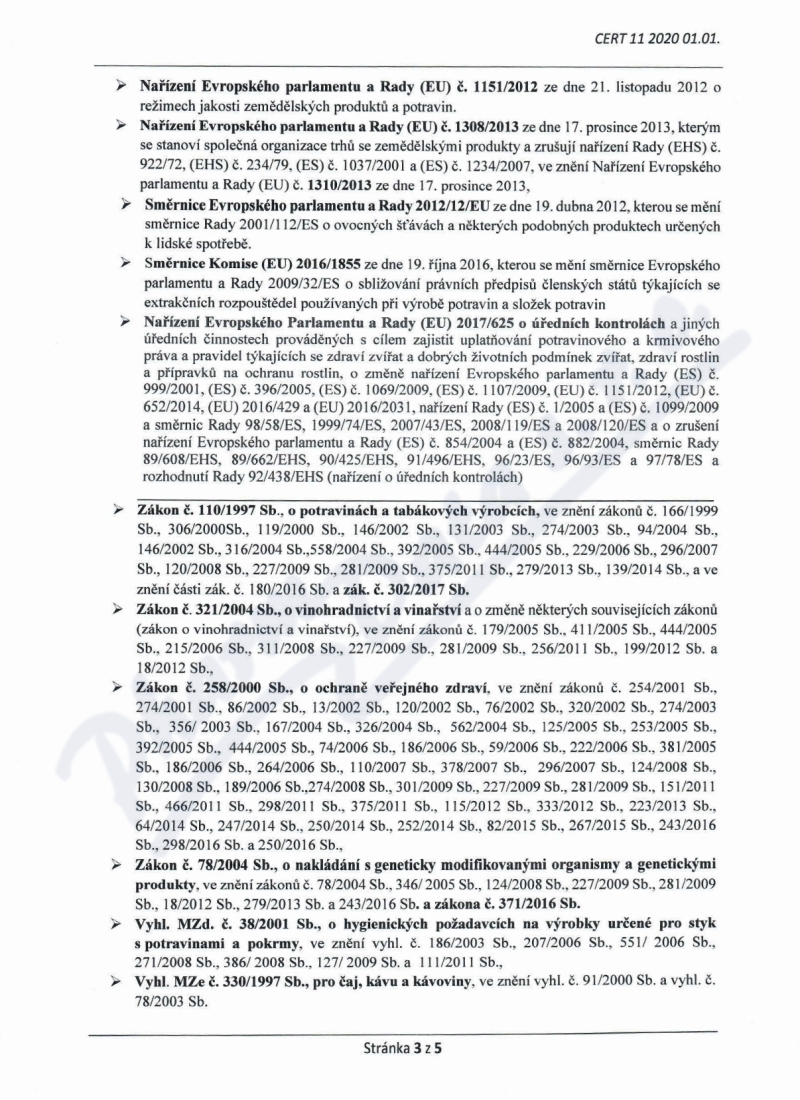 CERT 11 2020 01.01.

➢ Nařízení Evropského parlamentu a Rady (EU) č. 1151/2012 ze dne 21. listopadu 2012 o režimech jakosti zemědělských produktů a potravin.

➢ Nařízení Evropského parlamentu a Rady (EU) č. 1308/2013 ze dne 17. prosince 2013, kterým se stanoví společná organizace trhů se zemědělskými produkty a zrušují nařízení Rady (EHS) č. 922/72, (EHS) č. 234/79, (ES) č. 1037/2001 a (ES) č. 1234/2007, ve znění Nařízení Evropského parlamentu a Rady (EU) č. 1310/2013 ze dne 17. prosince 2013,

➢ Směrnice Evropského parlamentu a Rady 2012/12/EU ze dne 19. dubna 2012, kterou se mění směrnice Rady 2001/112/ES o ovocných šťávách a některých podobných produktech určených k lidské spotřebě.

➢ Směrnice Komise (EU) 2016/1855 ze dne 19. října 2016, kterou se mění směrnice Evropského parlamentu a Rady 2009/32/ES o sbližování právních předpisů členských států týkajících se extrakčních rozpouštědel používaných při výrobě potravin a složek potravin

➢ Nařízení Evropského Parlamentu a Rady (EU) 2017/625 o úředních kontrolách a jiných úředních činnostech prováděných s cílem zajistit uplatňování potravinového a krmivového práva a pravidel týkajících se zdraví zvířat a dobrých životních podmínek zvířat, zdraví rostlin a přípravků na ochranu rostlin, o změně nařízení Evropského parlamentu a Rady (ES) č. 999/2001, (ES) č. 396/2005, (ES) č. 1069/2009, (ES) č. 1107/2009, (EU) č. 1151/2012, (EU) č. 652/2014, (EU) 2016/429 a (EU) 2016/2031, nařízení Rady (ES) č. 1/2005 a (ES) č. 1099/2009 a směrnic Rady 98/58/ES, 1999/74/ES, 2007/43/ES, 2008/119/ES a 2008/120/ES a o zrušení nařízení Evropského parlamentu a Rady (ES) č. 854/2004 a (ES) č. 882/2004, směrnic Rady 89/608/EHS, 89/662/EHS, 90/425/EHS, 91/496/EHS, 96/23/ES, 96/93/ES a 97/78/ES a rozhodnutí Rady 92/438/EHS (nařízení o úředních kontrolách)

➢ Zákon č. 110/1997 Sb., o potravinách a tabákových výrobcích, ve znění zákonů č. 166/1999 Sb., 306/2000Sb., 119/2000 Sb., 146/2002 Sb., 131/2003 Sb., 274/2003 Sb., 94/2004 Sb., 146/2002 Sb., 316/2004 Sb.,558/2004 Sb., 392/2005 Sb., 444/2005 Sb., 229/2006 Sb., 296/2007 Sb., 120/2008 Sb., 227/2009 Sb., 281/2009 Sb., 375/2011 Sb., 279/2013 Sb., 139/2014 Sb., a ve znění části zák. č. 180/2016 Sb. a zák. č. 302/2017 Sb.

➢ Zákon č. 321/2004 Sb., o vinohradnictví a vinařství a o změně některých souvisejících zákonů (zákon o vinohradnictví a vinařství), ve znění zákonů č. 179/2005 Sb., 411/2005 Sb., 444/2005 Sb., 215/2006 Sb., 311/2008 Sb., 227/2009 Sb., 281/2009 Sb., 256/2011 Sb., 199/2012 Sb. a 18/2012 Sb.,

➢ Zákon č. 258/2000 Sb., o ochraně veřejného zdraví, ve znění zákonů č. 254/2001 Sb., 274/2001 Sb., 86/2002 Sb., 13/2002 Sb., 120/2002 Sb., 76/2002 Sb., 320/2002 Sb., 274/2003 Sb., 356/ 2003 Sb., 167/2004 Sb., 326/2004 Sb., 562/2004 Sb., 125/2005 Sb., 253/2005 Sb., 392/2005 Sb., 444/2005 Sb., 74/2006 Sb., 186/2006 Sb., 59/2006 Sb., 222/2006 Sb., 381/2005 Sb., 186/2006 Sb., 264/2006 Sb., 110/2007 Sb., 378/2007 Sb., 296/2007 Sb., 124/2008 Sb., 130/2008 Sb., 189/2006 Sb.,274/2008 Sb., 301/2009 Sb., 227/2009 Sb., 281/2009 Sb., 151/2011 Sb., 466/2011 Sb., 298/2011 Sb., 375/2011 Sb., 115/2012 Sb., 333/2012 Sb., 223/2013 Sb., 64/2014 Sb., 247/2014 Sb., 250/2014 Sb., 252/2014 Sb., 82/2015 Sb., 267/2015 Sb., 243/2016 Sb., 298/2016 Sb. a 250/2016 Sb.,

➢ Zákon č. 78/2004 Sb., o nakládání s geneticky modifikovanými organismy a genetickými produkty, ve znění zákonů č. 78/2004 Sb., 346/ 2005 Sb., 124/2008 Sb., 227/2009 Sb., 281/2009 Sb., 18/2012 Sb., 279/2013 Sb. a 243/2016 Sb. a zákona č. 371/2016 Sb.

➢ Vyhl. MZd. č. 38/2001 Sb., o hygienických požadavcích na výrobky určené pro styk s potravinami a pokrmy, ve znění vyhl. č. 186/2003 Sb., 207/2006 Sb., 551/ 2006 Sb., 271/2008 Sb., 386/ 2008 Sb., 127/ 2009 Sb. a 111/2011 Sb.,

➢ Vyhl. MZe č. 330/1997 Sb., pro čaj, kávu a kávoviny, ve znění vyhl. č. 91/2000 Sb. a vyhl. č. 78/2003 Sb.

Stránka 3 z 5